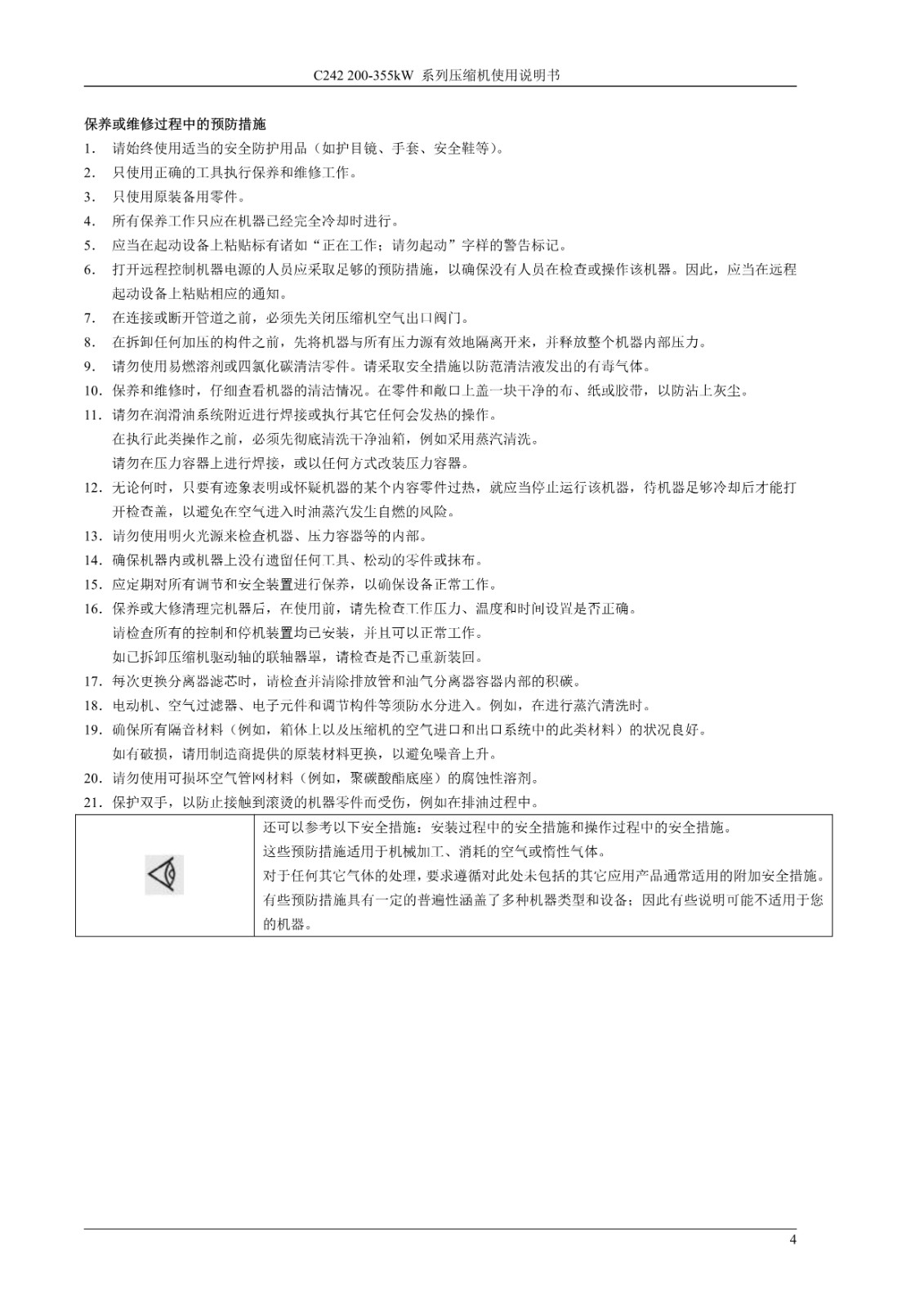 C242 200-355kW 系列压缩机使用说明书

保养或维修过程中的预防措施

1. 请始终使用适当的安全防护用品（如护目镜、手套、安全鞋等）。
2. 只使用正确的工具执行保养和维修工作。
3. 只使用原装备用零件。
4. 所有保养工作只应在机器已经完全冷却时进行。
5. 应当在起动设备上粘贴标有诸如“正在工作；请勿起动”字样的警告标记。
6. 打开远程控制机器电源的人员应采取足够的预防措施，以确保没有人员在检查或操作该机器。因此，应当在远程起动设备上粘贴相应的通知。
7. 在连接或断开管道之前，必须先关闭压缩机空气出口阀门。
8. 在拆卸任何加压的构件之前，先将机器与所有压力源有效地隔离开来，并释放整个机器内部压力。
9. 请勿使用易燃溶剂或四氯化碳清洁零件。请采取安全措施以防范清洁液发出的有毒气体。
10. 保养和维修时，仔细查看机器的清洁情况。在零件和敞口上盖一块干净的布、纸或胶带，以防沾上灰尘。
11. 请勿在润滑油系统附近进行焊接或执行其它任何会发热的操作。
在执行此类操作之前，必须先彻底清洗干净油箱，例如采用蒸汽清洗。
请勿在压力容器上进行焊接，或以任何方式改装压力容器。
12. 无论何时，只要有迹象表明或怀疑机器的某个内容零件过热，就应当停止运行该机器，待机器足够冷却后才能打开检查盖，以避免在空气进入时油蒸汽发生自燃的风险。
13. 请勿使用明火光源来检查机器、压力容器等的内部。
14. 确保机器内或机器上没有遗留任何工具、松动的零件或抹布。
15. 应定期对所有调节和安全装置进行保养，以确保设备正常工作。
16. 保养或大修清理完机器后，在使用前，请先检查工作压力、温度和时间设置是否正确。
请检查所有的控制和停机装置均已安装，并且可以正常工作。
如已拆卸压缩机驱动轴的联轴器罩，请检查是否已重新装回。
17. 每次更换分离器滤芯时，请检查并清除排放管和油气分离器容器内部的积碳。
18. 电动机、空气过滤器、电子元件和调节构件等须防水分进入。例如，在进行蒸汽清洗时。
19. 确保所有隔音材料（例如，箱体上以及压缩机的空气进口和出口系统中的此类材料）的状况良好。
如有破损，请用制造商提供的原装材料更换，以避免噪音上升。
20. 请勿使用可损坏空气管网材料（例如，聚碳酸酯底座）的腐蚀性溶剂。
21. 保护双手，以防止接触到滚烫的机器零件而受伤，例如在排油过程中。

还可以参考以下安全措施：安装过程中的安全措施和操作过程中的安全措施。
这些预防措施适用于机械加工、消耗的空气或惰性气体。
对于任何其它气体的处理，要求遵循对此处未包括的其它应用产品通常适用的附加安全措施。
有些预防措施具有一定的普遍性涵盖了多种机器类型和设备；因此有些说明可能不适用于您的机器。

4